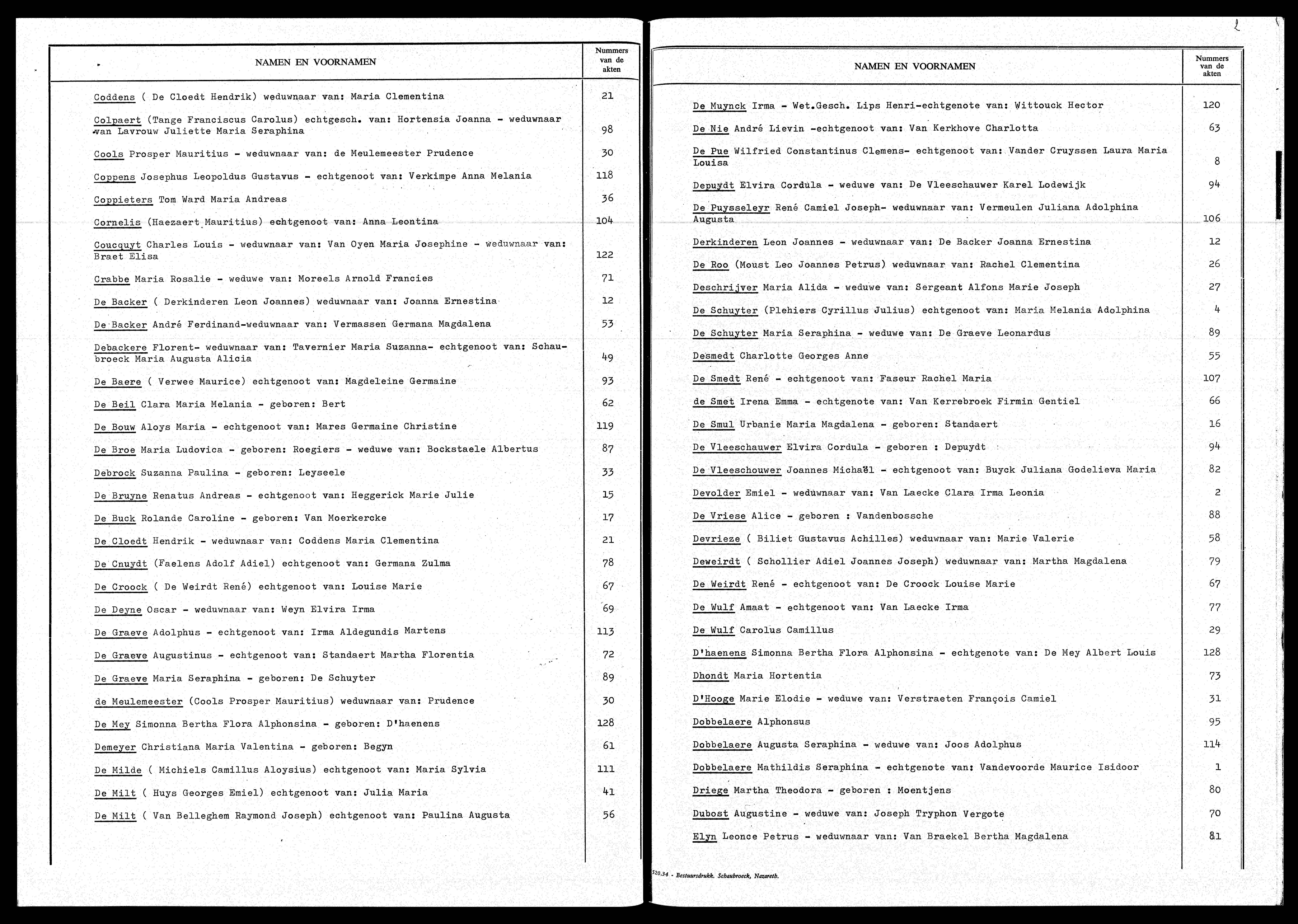 | NAMEN EN VOORNAMEN | Nummers van de akten |
|---|---|
| Coddens ( De Cloedt Hendrik) weduwnaar van: Maria Clementina | 21 |
| Colpaert (Tange Franciscus Carolus) echtgesch. van: Hortensia Joanna - weduwnaar van Lavrouw Juliette Maria Seraphina | 98 |
| Cools Prosper Mauritius - weduwnaar van: de Meulemeester Prudence | 30 |
| Coppens Josephus Leopoldus Gustavus - echtgenoot van: Verkimpe Anna Melania | 118 |
| Coppieters Tom Ward Maria Andreas | 36 |
| Cornelis (Haezaert Mauritius) echtgenoot van: Anna Leontina | 104 |
| Coucquyt Charles Louis - weduwnaar van: Van Oyen Maria Josephine - weduwnaar van: Braet Elisa | 122 |
| Crabbe Maria Rosalie - weduwe van: Moreels Arnold Francies | 71 |
| De Backer ( Derkinderen Leon Joannes) weduwnaar van: Joanna Ernestina | 12 |
| De Backer André Ferdinand-weduwnaar van: Vermassen Germana Magdalena | 53 |
| Debackere Florent- weduwnaar van: Tavernier Maria Suzanna- echtgenoot van: Schaubroeck Maria Augusta Alicia | 49 |
| De Baere ( Verwee Maurice) echtgenoot van: Magdeleine Germaine | 93 |
| De Beil Clara Maria Melania - geboren: Bert | 62 |
| De Bouw Aloys Maria - echtgenoot van: Mares Germaine Christine | 119 |
| De Broe Maria Ludovica - geboren: Roegiers - weduwe van: Bockstaele Albertus | 87 |
| Debrock Suzanna Paulina - geboren: Leyseele | 33 |
| De Bruyne Renatus Andreas - echtgenoot van: Heggerick Marie Julie | 15 |
| De Buck Rolande Caroline - geboren: Van Moerkercke | 17 |
| De Cloedt Hendrik - weduwnaar van: Coddens Maria Clementina | 21 |
| De Cnuydt (Faelens Adolf Adiel) echtgenoot van: Germana Zulma | 78 |
| De Croock ( De Weirdt René) echtgenoot van: Louise Marie | 67 |
| De Deyne Oscar - weduwnaar van: Weyn Elvira Irma | 69 |
| De Graeve Adolphus - echtgenoot van: Irma Aldegundis Martens | 113 |
| De Graeve Augustinus - echtgenoot van: Standaert Martha Florentia | 72 |
| De Graeve Maria Seraphina - geboren: De Schuyter | 89 |
| de Meulemeester (Cools Prosper Mauritius) weduwnaar van: Prudence | 30 |
| De Mey Simonna Bertha Flora Alphonsina - geboren: D'haenens | 128 |
| Demeyer Christiana Maria Valentina - geboren: Begyn | 61 |
| De Milde ( Michiels Camillus Aloysius) echtgenoot van: Maria Sylvia | 111 |
| De Milt ( Huys Georges Emiel) echtgenoot van: Julia Maria | 41 |
| De Milt ( Van Belleghem Raymond Joseph) echtgenoot van: Paulina Augusta | 56 |

2

| NAMEN EN VOORNAMEN | Nummers van de akten |
|---|---|
| De Muynck Irma - Wet.Gesch. Lips Henri-echtgenote van: Wittouck Hector | 120 |
| De Nie André Lievin -echtgenoot van: Van Kerkhove Charlotta | 63 |
| De Pue Wilfried Constantinus Clemens- echtgenoot van: Vander Cruyssen Laura Maria Louisa | 8 |
| Depuydt Elvira Cordula - weduwe van: De Vleeschauwer Karel Lodewijk | 94 |
| De Puysseleyr René Camiel Joseph- weduwnaar van: Vermeulen Juliana Adolphina Augusta | 106 |
| Derkinderen Leon Joannes - weduwnaar van: De Backer Joanna Ernestina | 12 |
| De Roo (Moust Leo Joannes Petrus) weduwnaar van: Rachel Clementina | 26 |
| Deschrijver Maria Alida - weduwe van: Sergeant Alfons Marie Joseph | 27 |
| De Schuyter (Plehiers Cyrillus Julius) echtgenoot van: Maria Melania Adolphina | 4 |
| De Schuyter Maria Seraphina - weduwe van: De Graeve Leonardus | 89 |
| Desmedt Charlotte Georges Anne | 55 |
| De Smedt René - echtgenoot van: Faseur Rachel Maria | 107 |
| de Smet Irena Emma - echtgenote van: Van Kerrebroek Firmin Gentiel | 66 |
| De Smul Urbanie Maria Magdalena - geboren: Standaert | 16 |
| De Vleeschauwer Elvira Cordula - geboren : Depuydt | 94 |
| De Vleeschouwer Joannes Michaël - echtgenoot van: Buyck Juliana Godelieva Maria | 82 |
| Devolder Emiel - weduwnaar van: Van Laecke Clara Irma Leonia | 2 |
| De Vriese Alice - geboren : Vandenbossche | 88 |
| Devrieze ( Biliet Gustavus Achilles) weduwnaar van: Marie Valerie | 58 |
| Deweirdt ( Schollier Adiel Joannes Joseph) weduwnaar van: Martha Magdalena | 79 |
| De Weirdt René - echtgenoot van: De Croock Louise Marie | 67 |
| De Wulf Amaat - echtgenoot van: Van Laecke Irma | 77 |
| De Wulf Carolus Camillus | 29 |
| D'haenens Simonna Bertha Flora Alphonsina - echtgenote van: De Mey Albert Louis | 128 |
| Dhondt Maria Hortentia | 73 |
| D'Hooge Marie Elodie - weduwe van: Verstraeten François Camiel | 31 |
| Dobbelaere Alphonsus | 95 |
| Dobbelaere Augusta Seraphina - weduwe van: Joos Adolphus | 114 |
| Dobbelaere Mathildis Seraphina - echtgenote van: Vandevoorde Maurice Isidoor | 1 |
| Driege Martha Theodora - geboren : Moentjens | 80 |
| Dubost Augustine - weduwe van: Joseph Tryphon Vergote | 70 |
| Elyn Leonce Petrus - weduwnaar van: Van Braekel Bertha Magdalena | 81 |

520.34 - Bestuursdrukk. Schaubroeck, Nazareth.